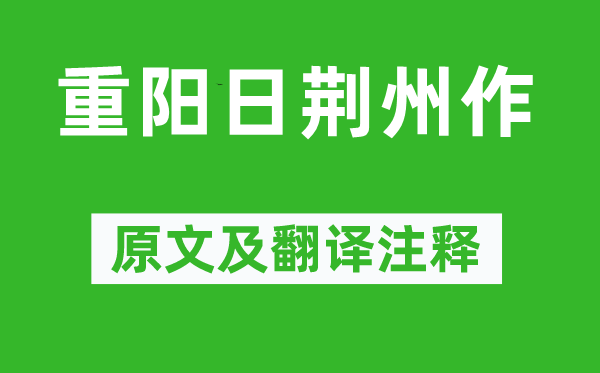 重阳日荆州作

原文及翻译注释